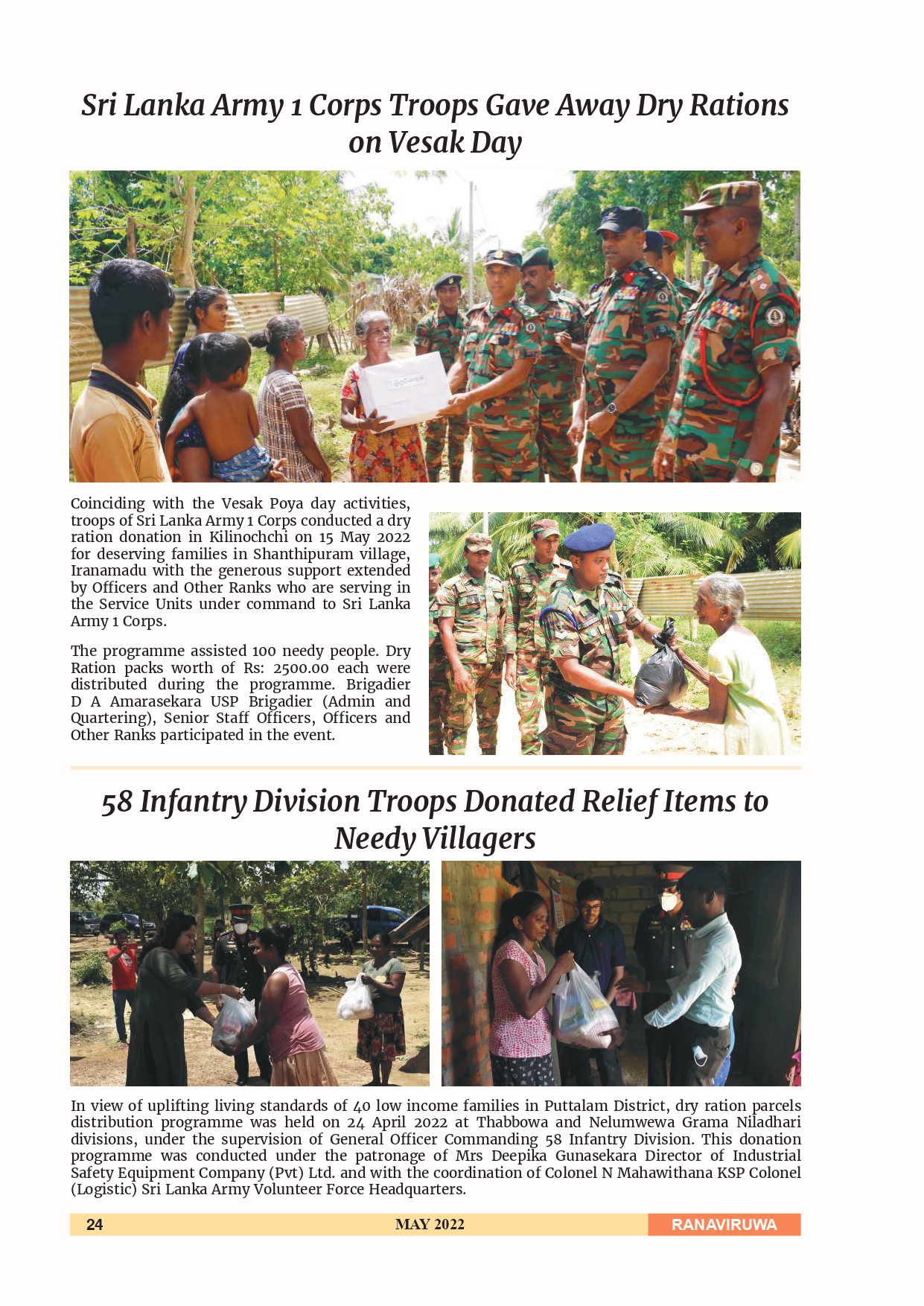 Sri Lanka Army 1 Corps Troops Gave Away Dry Rations on Vesak Day

Coinciding with the Vesak Poya day activities, troops of Sri Lanka Army 1 Corps conducted a dry ration donation in Kilinochchi on 15 May 2022 for deserving families in Shanthipuram village, Iranamadu with the generous support extended by Officers and Other Ranks who are serving in the Service Units under command to Sri Lanka Army 1 Corps.

The programme assisted 100 needy people. Dry Ration packs worth of Rs: 2500.00 each were distributed during the programme. Brigadier D A Amarasekara USP Brigadier (Admin and Quartering), Senior Staff Officers, Officers and Other Ranks participated in the event.

58 Infantry Division Troops Donated Relief Items to Needy Villagers

In view of uplifting living standards of 40 low income families in Puttalam District, dry ration parcels distribution programme was held on 24 April 2022 at Thabbowa and Nelumwewa Grama Niladhari divisions, under the supervision of General Officer Commanding 58 Infantry Division. This donation programme was conducted under the patronage of Mrs Deepika Gunasekara Director of Industrial Safety Equipment Company (Pvt) Ltd. and with the coordination of Colonel N Mahawithana KSP Colonel (Logistic) Sri Lanka Army Volunteer Force Headquarters.

24 MAY 2022 RANAVIRUWA